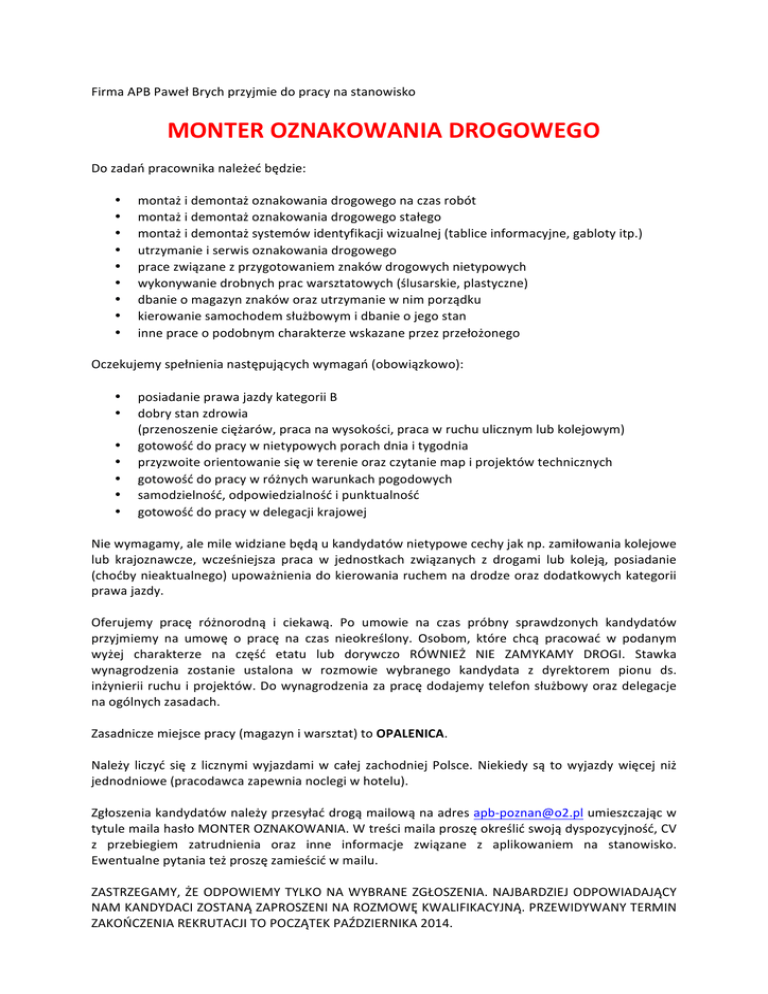 Firma APB Paweł Brych przyjmie do pracy na stanowisko

MONTER OZNAKOWANIA DROGOWEGO

Do zadań pracownika należeć będzie:

• montaż i demontaż oznakowania drogowego na czas robót
• montaż i demontaż oznakowania drogowego stałego
• montaż i demontaż systemów identyfikacji wizualnej (tablice informacyjne, gabloty itp.)
• utrzymanie i serwis oznakowania drogowego
• prace związane z przygotowaniem znaków drogowych nietypowych
• wykonywanie drobnych prac warsztatowych (ślusarskie, plastyczne)
• dbanie o magazyn znaków oraz utrzymanie w nim porządku
• kierowanie samochodem służbowym i dbanie o jego stan
• inne prace o podobnym charakterze wskazane przez przełożonego

Oczekujemy spełnienia następujących wymagań (obowiązkowo):

• posiadanie prawa jazdy kategorii B
• dobry stan zdrowia (przenoszenie ciężarów, praca na wysokości, praca w ruchu ulicznym lub kolejowym)
• gotowość do pracy w nietypowych porach dnia i tygodnia
• przyzwoite orientowanie się w terenie oraz czytanie map i projektów technicznych
• gotowość do pracy w różnych warunkach pogodowych
• samodzielność, odpowiedzialność i punktualność
• gotowość do pracy w delegacji krajowej

Nie wymagamy, ale mile widziane będą u kandydatów nietypowe cechy jak np. zamiłowania kolejowe lub krajoznawcze, wcześniejsza praca w jednostkach związanych z drogami lub koleją, posiadanie (choćby nieaktualnego) upoważnienia do kierowania ruchem na drodze oraz dodatkowych kategorii prawa jazdy.

Oferujemy pracę różnorodną i ciekawą. Po umowie na czas próbny sprawdzonych kandydatów przyjmiemy na umowę o pracę na czas nieokreślony. Osobom, które chcą pracować w podanym wyżej charakterze na część etatu lub dorywczo RÓWNIEŻ NIE ZAMYKAMY DROGI. Stawka wynagrodzenia zostanie ustalona w rozmowie wybranego kandydata z dyrektorem pionu ds. inżynierii ruchu i projektów. Do wynagrodzenia za pracę dodajemy telefon służbowy oraz delegacje na ogólnych zasadach.

Zasadnicze miejsce pracy (magazyn i warsztat) to OPALENICA.

Należy liczyć się z licznymi wyjazdami w całej zachodniej Polsce. Niekiedy są to wyjazdy więcej niż jednodniowe (pracodawca zapewnia noclegi w hotelu).

Zgłoszenia kandydatów należy przesyłać drogą mailową na adres apb-poznan@o2.pl umieszczając w tytule maila hasło MONTER OZNAKOWANIA. W treści maila proszę określić swoją dyspozycyjność, CV z przebiegiem zatrudnienia oraz inne informacje związane z aplikowaniem na stanowisko. Ewentualne pytania też proszę zamieścić w mailu.

ZASTRZEGAMY, ŻE ODPOWIEMY TYLKO NA WYBRANE ZGŁOSZENIA. NAJBARDZIEJ ODPOWIADAJĄCY NAM KANDYDACI ZOSTANĄ ZAPROSZENI NA ROZMOWĘ KWALIFIKACYJNĄ. PRZEWIDYWANY TERMIN ZAKOŃCZENIA REKRUTACJI TO POCZĄTEK PAŹDZIERNIKA 2014.